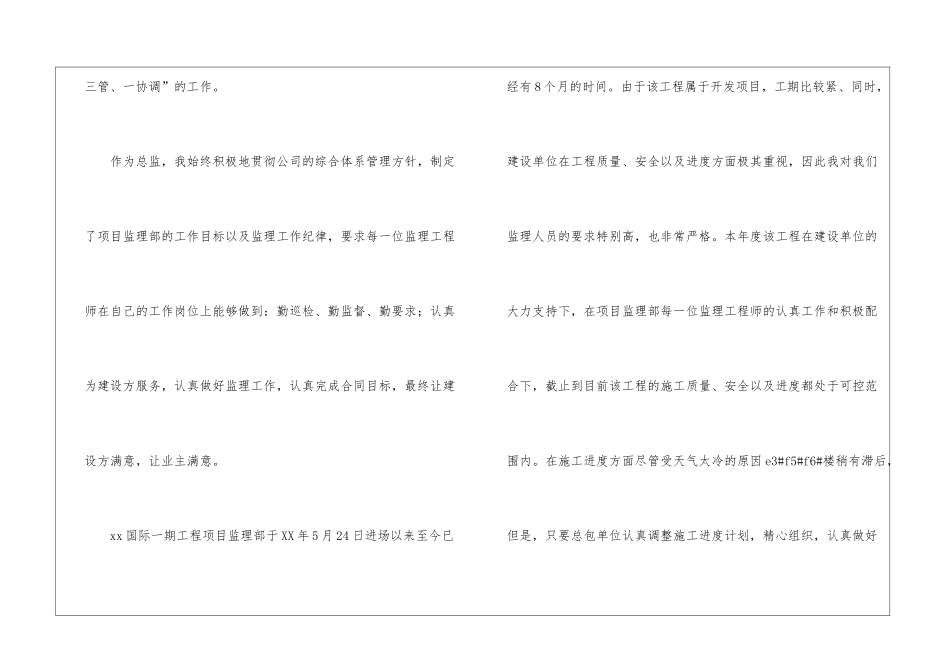 三管、一协调”的工作。

作为总监，我始终积极地贯彻公司的综合体系管理方针，制定了项目监理部的工作目标以及监理工作纪律，要求每一位监理工程师在自己的工作岗位上能够做到：勤巡检、勤监督、勤要求；认真为建设方服务，认真做好监理工作，认真完成合同目标，最终让建设方满意，让业主满意。

xx国际一期工程项目监理部于XX年5月24日进场以来至今已经有8个月的时间。由于该工程属于开发项目，工期比较紧、同时，建设单位在工程质量、安全以及进度方面极其重视，因此我对我们监理人员的要求特别高，也非常严格。本年度该工程在建设单位的大力支持下，在项目监理部每一位监理工程师的认真工作和积极配合下，截止到目前该工程的施工质量、安全以及进度都处于可控范围内。在施工进度方面尽管受天气太冷的原因e3#f5#f6#楼稍有滞后，但是，只要总包单位认真调整施工进度计划，精心组织，认真做好